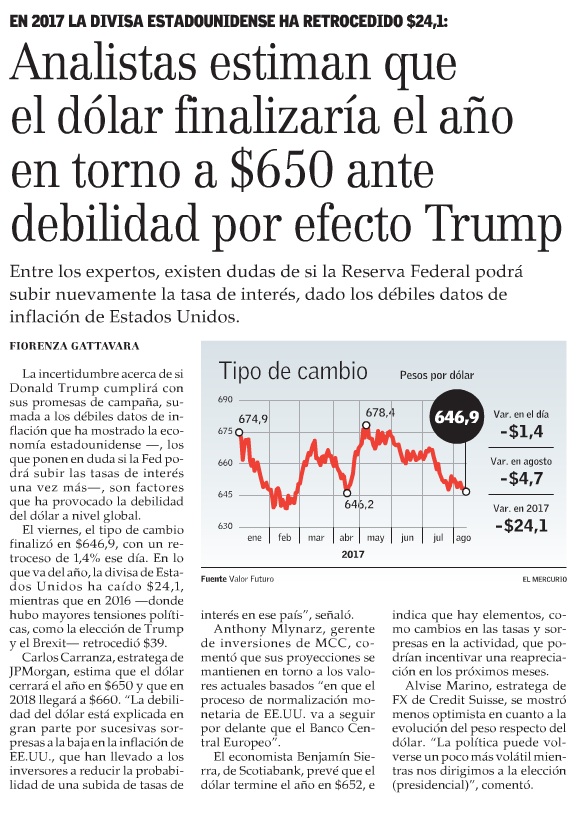 EN 2017 LA DIVISA ESTADOUNIDENSE HA RETROCEDIDO $24,1:

Analistas estiman que el dólar finalizaría el año en torno a $650 ante debilidad por efecto Trump

Entre los expertos, existen dudas de si la Reserva Federal podrá subir nuevamente la tasa de interés, dado los débiles datos de inflación de Estados Unidos.

FIORENZA GATTAVARA

La incertidumbre acerca de si Donald Trump cumplirá con sus promesas de campaña, sumada a los débiles datos de inflación que ha mostrado la economía estadounidense —, los que ponen en duda si la Fed podrá subir las tasas de interés una vez más—, son factores que ha provocado la debilidad del dólar a nivel global.

El viernes, el tipo de cambio finalizó en $646,9, con un retroceso de 1,4% ese día. En lo que va del año, la divisa de Estados Unidos ha caído $24,1, mientras que en 2016 —donde hubo mayores tensiones políticas, como la elección de Trump y el Brexit— retrocedió $39.

Carlos Carranza, estratega de JPMorgan, estima que el dólar cerrará el año en $650 y que en 2018 llegará a $660. "La debilidad del dólar está explicada en gran parte por sucesivas sorpresas a la baja en la inflación de EE.UU., que han llevado a los inversores a reducir la probabilidad de una subida de tasas de interés en ese país", señaló.

Anthony Mlynarz, gerente de inversiones de MCC, comentó que sus proyecciones se mantienen en torno a los valores actuales basados "en que el proceso de normalización monetaria de EE.UU. va a seguir por delante que el Banco Central Europeo".

El economista Benjamín Sierra, de Scotiabank, prevé que el dólar termine el año en $652, e indica que hay elementos, como cambios en las tasas y sorpresas en la actividad, que podrían incentivar una reapreciación en los próximos meses.

Alvise Marino, estratega de FX de Credit Suisse, se mostró menos optimista en cuanto a la evolución del peso respecto del dólar. "La política puede volverse un poco más volátil mientras nos dirigimos a la elección (presidencial)", comentó.

Tipo de cambio
Pesos por dólar
690
675
660
645
630
674,9
678,4
646,2
646,9
ene feb mar abr may jun jul ago
2017
Var. en el día -$1,4
Var. en agosto -$4,7
Var. en 2017 -$24,1
Fuente Valor Futuro
EL MERCURIO